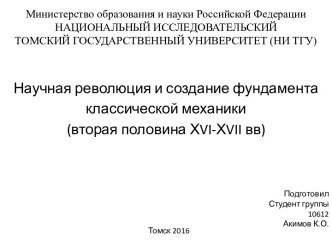 Министерство образования и науки Российской Федерации
НАЦИОНАЛЬНЫЙ ИССЛЕДОВАТЕЛЬСКИЙ
ТОМСКИЙ ГОСУДАРСТВЕННЫЙ УНИВЕРСИТЕТ (НИ ТГУ)

Научная революция и создание фундамента классической механики
(вторая половина XVI-XVII вв)

Подготовил
Студент группы
10612
Акимов К.О.

Томск 2016